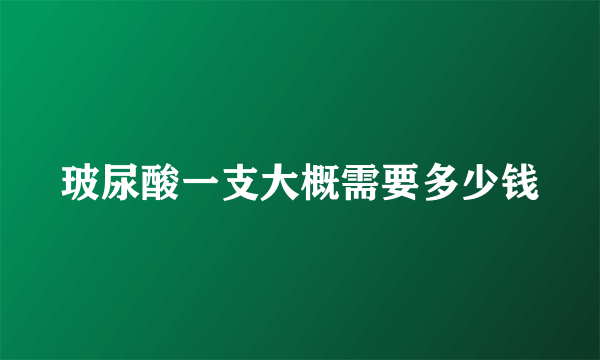 玻尿酸一支大概需要多少钱